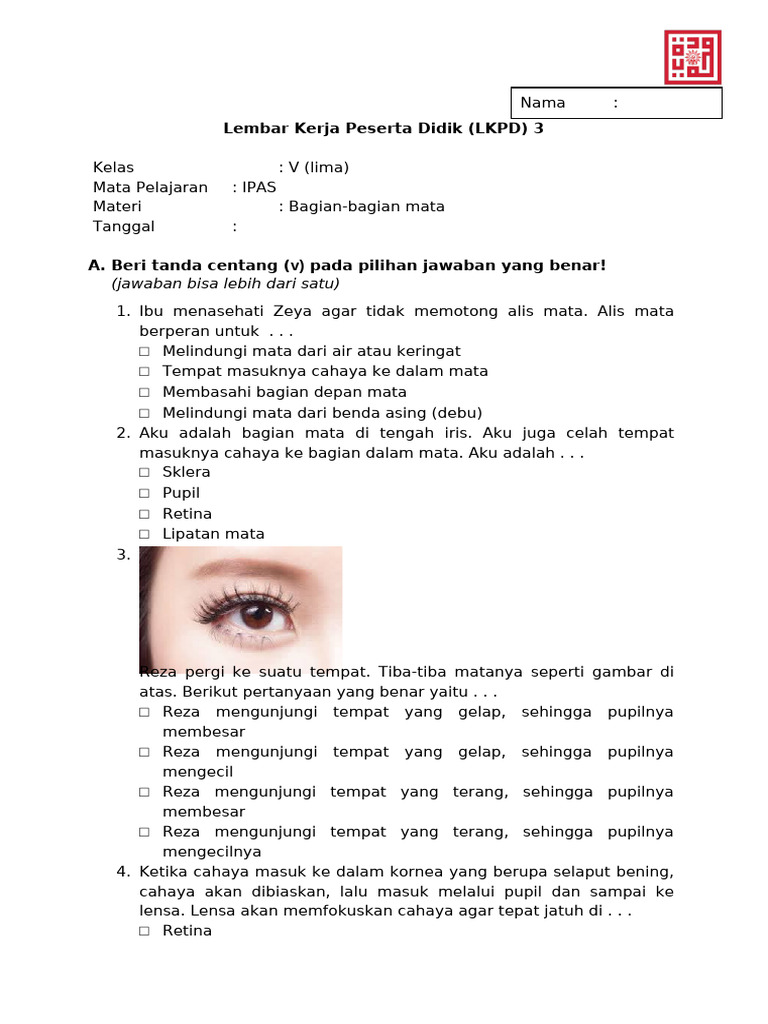 Nama :

Lembar Kerja Peserta Didik (LKPD) 3

Kelas : V (lima)
Mata Pelajaran : IPAS
Materi : Bagian-bagian mata
Tanggal :

A. Beri tanda centang (v) pada pilihan jawaban yang benar!
(jawaban bisa lebih dari satu)

1. Ibu menasehati Zeya agar tidak memotong alis mata. Alis mata berperan untuk . . .
□ Melindungi mata dari air atau keringat
□ Tempat masuknya cahaya ke dalam mata
□ Membasahi bagian depan mata
□ Melindungi mata dari benda asing (debu)
2. Aku adalah bagian mata di tengah iris. Aku juga celah tempat masuknya cahaya ke bagian dalam mata. Aku adalah . . .
□ Sklera
□ Pupil
□ Retina
□ Lipatan mata
3. Reza pergi ke suatu tempat. Tiba-tiba matanya seperti gambar di atas. Berikut pertanyaan yang benar yaitu . . .
□ Reza mengunjungi tempat yang gelap, sehingga pupilnya membesar
□ Reza mengunjungi tempat yang gelap, sehingga pupilnya mengecil
□ Reza mengunjungi tempat yang terang, sehingga pupilnya membesar
□ Reza mengunjungi tempat yang terang, sehingga pupilnya mengecilnya
4. Ketika cahaya masuk ke dalam kornea yang berupa selaput bening, cahaya akan dibiaskan, lalu masuk melalui pupil dan sampai ke lensa. Lensa akan memfokuskan cahaya agar tepat jatuh di . . .
□ Retina